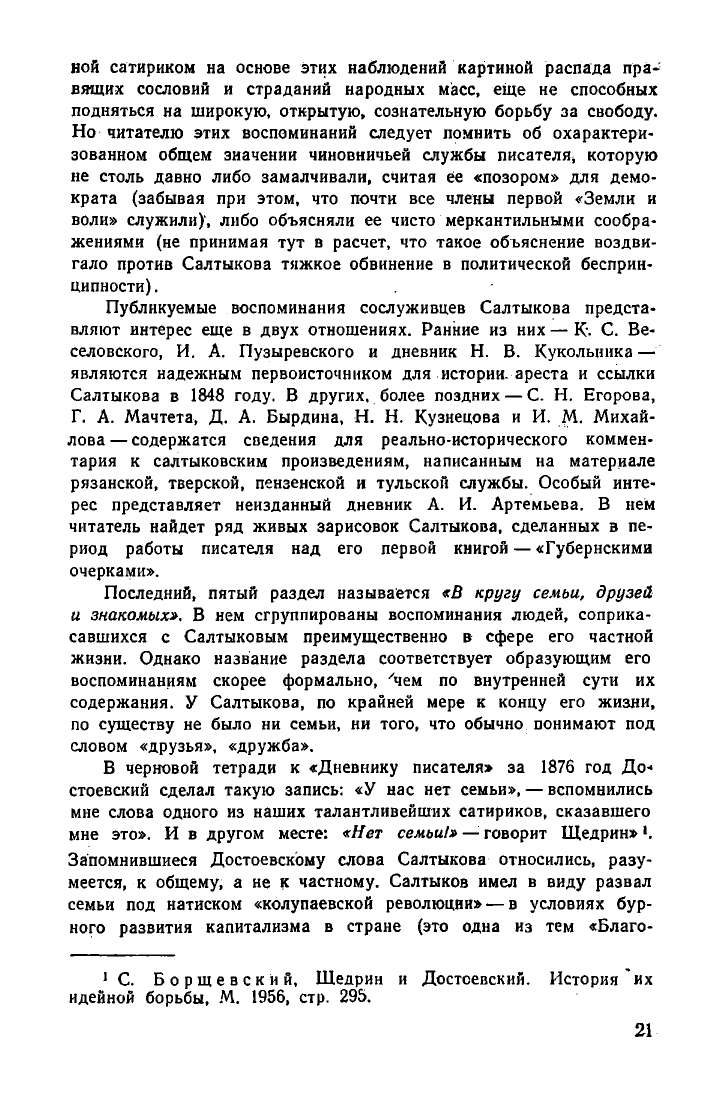 ной сатириком на основе этих наблюдений картиной распада правящих сословий и страданий народных масс, еще не способных подняться на широкую, открытую, сознательную борьбу за свободу. Но читателю этих воспоминаний следует помнить об охарактеризованном общем значении чиновничьей службы писателя, которую не столь давно либо замалчивали, считая ее «позором» для демократа (забывая при этом, что почти все члены первой «Земли и воли» служили), либо объясняли ее чисто меркантильными соображениями (не принимая тут в расчет, что такое объяснение воздвигало против Салтыкова тяжкое обвинение в политической беспринципности).

Публикуемые воспоминания сослуживцев Салтыкова представляют интерес еще в двух отношениях. Ранние из них — К. С. Веселовского, И. А. Пузыревского и дневник Н. В. Кукольника — являются надежным первоисточником для истории ареста и ссылки Салтыкова в 1848 году. В других, более поздних — С. Н. Егорова, Г. А. Мачтета, Д. А. Бырдина, Н. Н. Кузнецова и И. М. Михайлова — содержатся сведения для реально-исторического комментария к салтыковским произведениям, написанным на материале рязанской, тверской, пензенской и тульской службы. Особый интерес представляет неизданный дневник А. И. Артемьева. В нем читатель найдет ряд живых зарисовок Салтыкова, сделанных в период работы писателя над его первой книгой — «Губернскими очерками».

Последний, пятый раздел называется «В кругу семьи, друзей и знакомых». В нем сгруппированы воспоминания людей, соприкасавшихся с Салтыковым преимущественно в сфере его частной жизни. Однако название раздела соответствует образующим его воспоминаниям скорее формально, чем по внутренней сути их содержания. У Салтыкова, по крайней мере к концу его жизни, по существу не было ни семьи, ни того, что обычно понимают под словом «друзья», «дружба».

В черновой тетради к «Дневнику писателя» за 1876 год Достоевский сделал такую запись: «У нас нет семьи», — вспомнились мне слова одного из наших талантливейших сатириков, сказавшего мне это». И в другом месте: «Нет семьи!» — говорит Щедрин» $^1$. Запомнившиеся Достоевскому слова Салтыкова относились, разумеется, к общему, а не к частному. Салтыков имел в виду развал семьи под натиском «колупаевской революции» — в условиях бурного развития капитализма в стране (это одна из тем «Благо-

$^1$ С. Борщевский, Щедрин и Достоевский. История их идейной борьбы, М. 1956, стр. 295.

21